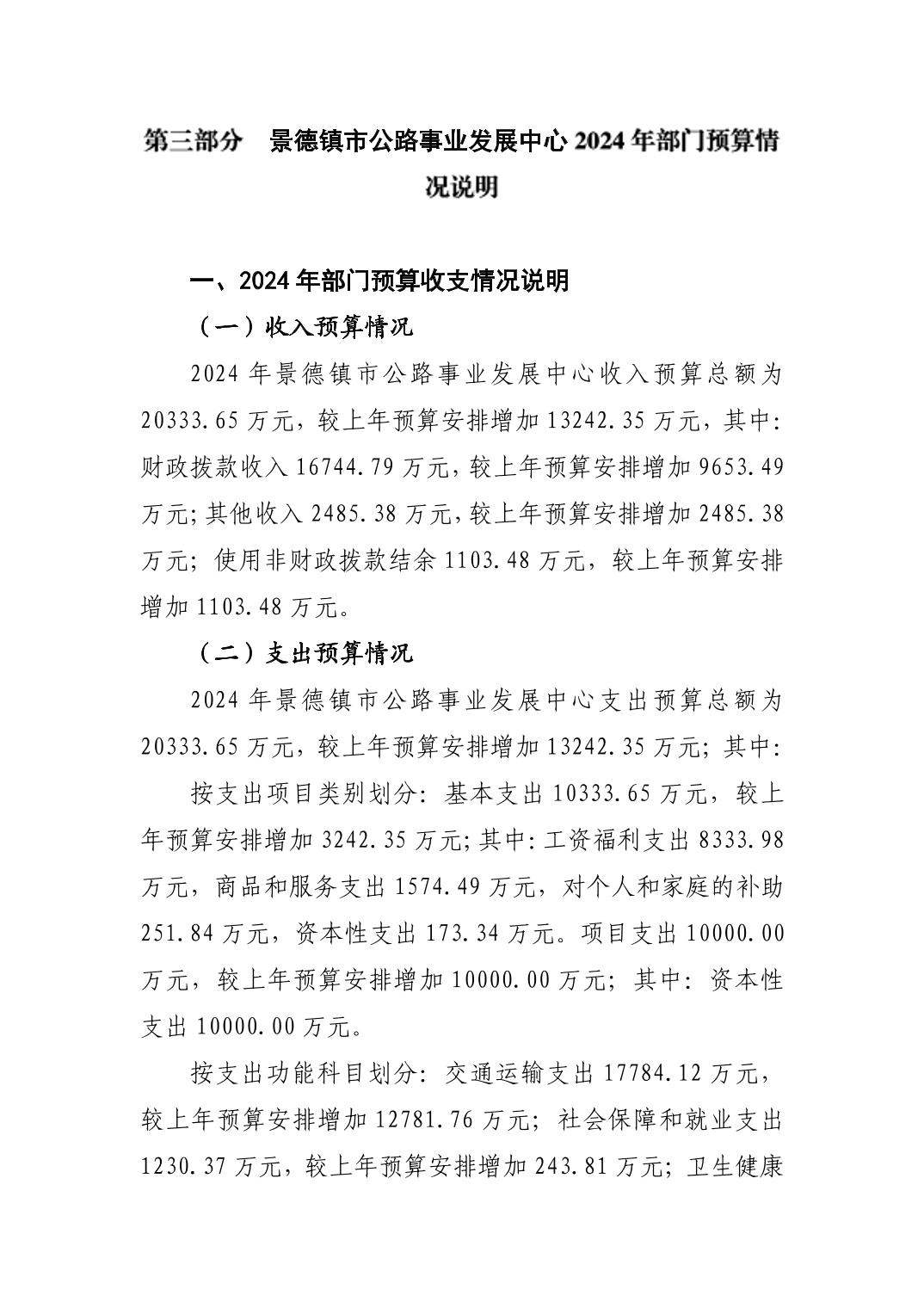 第三部分　景德镇市公路事业发展中心2024年部门预算情况说明

一、2024年部门预算收支情况说明

（一）收入预算情况

2024年景德镇市公路事业发展中心收入预算总额为20333.65万元，较上年预算安排增加13242.35万元，其中:财政拨款收入16744.79万元，较上年预算安排增加9653.49万元;其他收入2485.38万元，较上年预算安排增加2485.38万元；使用非财政拨款结余1103.48万元，较上年预算安排增加1103.48万元。

（二）支出预算情况

2024年景德镇市公路事业发展中心支出预算总额为20333.65万元，较上年预算安排增加13242.35万元；其中:

按支出项目类别划分：基本支出10333.65万元，较上年预算安排增加3242.35万元;其中:工资福利支出8333.98万元，商品和服务支出1574.49万元，对个人和家庭的补助251.84万元，资本性支出173.34万元。项目支出10000.00万元，较上年预算安排增加10000.00万元；其中：资本性支出10000.00万元。

按支出功能科目划分：交通运输支出17784.12万元，较上年预算安排增加12781.76万元；社会保障和就业支出1230.37万元，较上年预算安排增加243.81万元；卫生健康